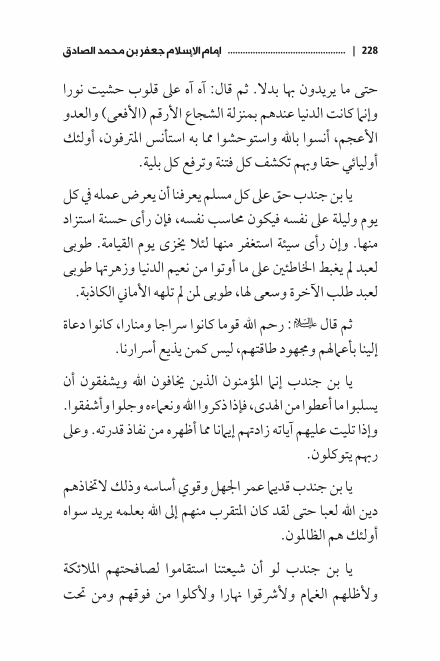 228 | ............................................ إمام الإسلام جعفر بن محمد الصادق

حتى ما يريدون بها بدلا. ثم قال: آه آه على قلوب حشيت نورا وإنما كانت الدنيا عندهم بمنزلة الشجاع الأرقم (الأفعى) والعدو الأعجم، أنسوا بالله واستوحشوا مما به استأنس المترفون، أولئك أوليائي حقا وبهم تكشف كل فتنة وترفع كل بلية.

يا بن جندب حق على كل مسلم يعرفنا أن يعرض عمله في كل يوم وليلة على نفسه فيكون محاسب نفسه، فإن رأى حسنة استزاد منها. وإن رأى سيئة استغفر منها لئلا يخزى يوم القيامة. طوبى لعبد لم يغبط الخاطئين على ما أوتوا من نعيم الدنيا وزهرتها طوبى لعبد طلب الآخرة وسعى لها، طوبى لمن لم تلهه الأماني الكاذبة.

ثم قال عليه السلام: رحم الله قوما كانوا سراجا ومنارا، كانوا دعاة إلينا بأعمالهم ومجهود طاقتهم، ليس كمن يذيع أسرارنا.

يا بن جندب إنما المؤمنون الذين يخافون الله ويشفقون أن يسلبوا ما أعطوا من الهدى، فإذا ذكروا الله ونعماءه وجلوا وأشفقوا. وإذا تليت عليهم آياته زادتهم إيمانا مما أظهره من نفاذ قدرته. وعلى ربهم يتوكلون.

يا بن جندب قديما عمر الجهل وقوي أساسه وذلك لاتخاذهم دين الله لعبا حتى لقد كان المتقرب منهم إلى الله بعلمه يريد سواه أولئك هم الظالمون.

يا بن جندب لو أن شيعتنا استقاموا لصافحتهم الملائكة ولأظلهم الغمام ولأشرقوا نهارا ولأكلوا من فوقهم ومن تحت